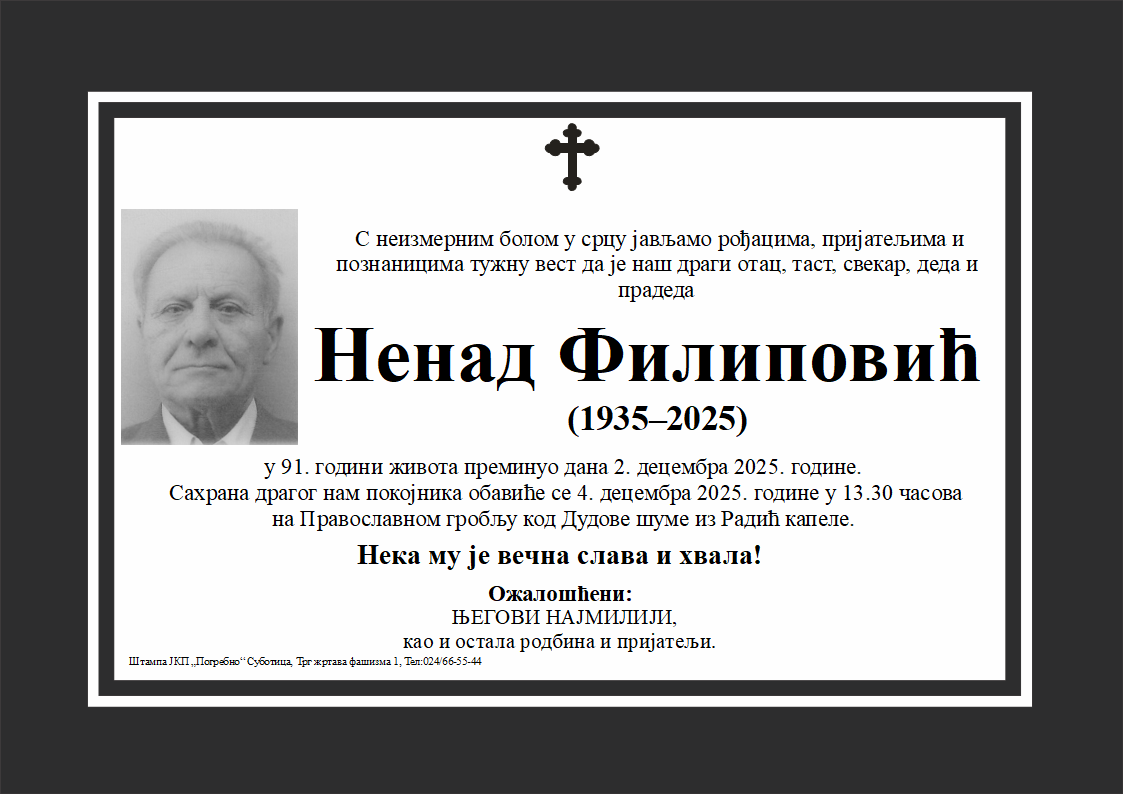 С неизмерним болом у срцу јављамо рођацима, пријатељима и познаницима тужну вест да је наш драги отац, таст, свекар, деда и прадеда

Ненад Филиповић

(1935–2025)

у 91. години живота преминуо дана 2. децембра 2025. године. Сахрана драгог нам покојника обавиће се 4. децембра 2025. године у 13.30 часова на Православном гробљу код Дудове шуме из Радић капеле.

Нека му је вечна слава и хвала!

Ожалошћени:
ЊЕГОВИ НАЈМИЛИЈИ,
као и остала родбина и пријатељи.

Штампа ЈКП „Погребно“ Суботица, Трг жртава фашизма 1, Тел:024/66-55-44